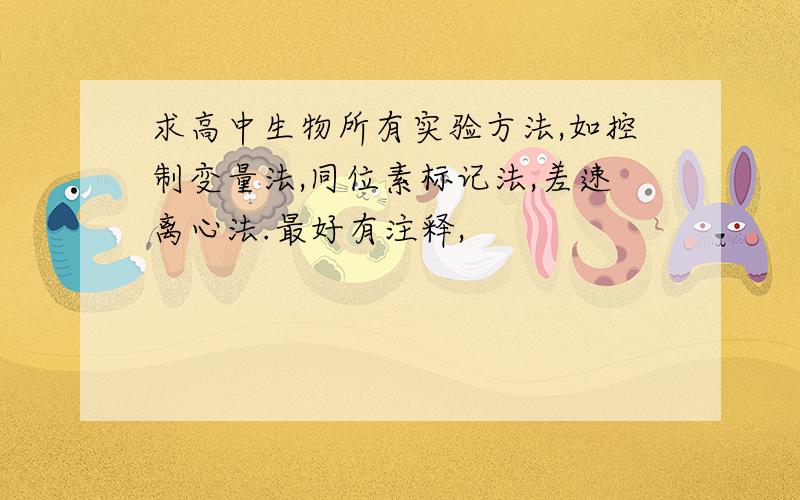 求高中生物所有实验方法,如控制变量法,同位素标记法,差速离心法.最好有注释,